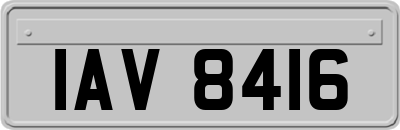 IAV 8416